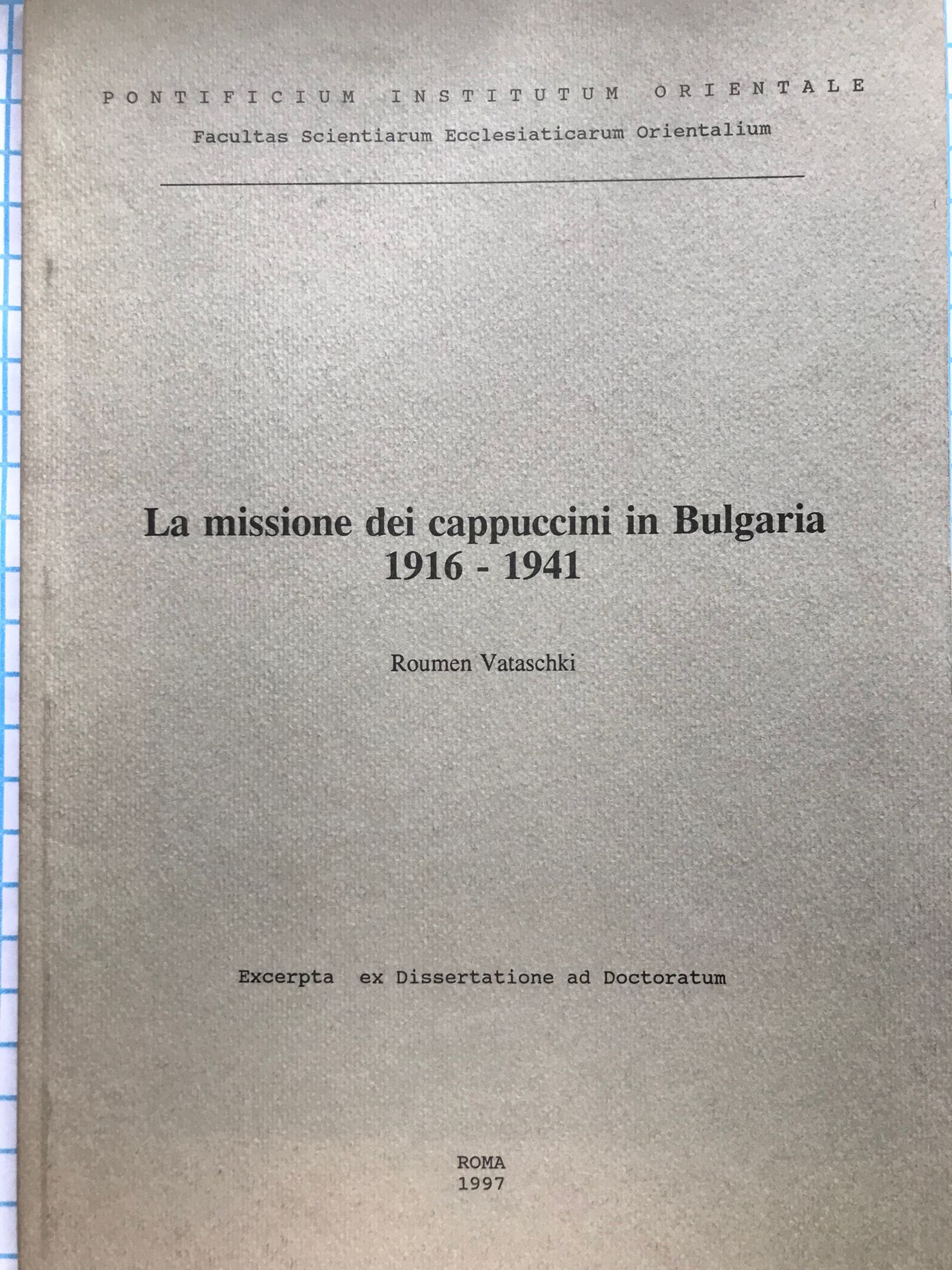 PONTIFICIUM INSTITUTUM ORIENTALE
Facultas Scientiarum Ecclesiaticarum Orientalium

La missione dei cappuccini in Bulgaria
1916 - 1941

Roumen Vataschki

Excerpta ex Dissertatione ad Doctoratum

ROMA
1997